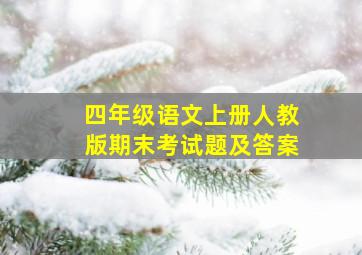 四年级语文上册人教版期末考试题及答案